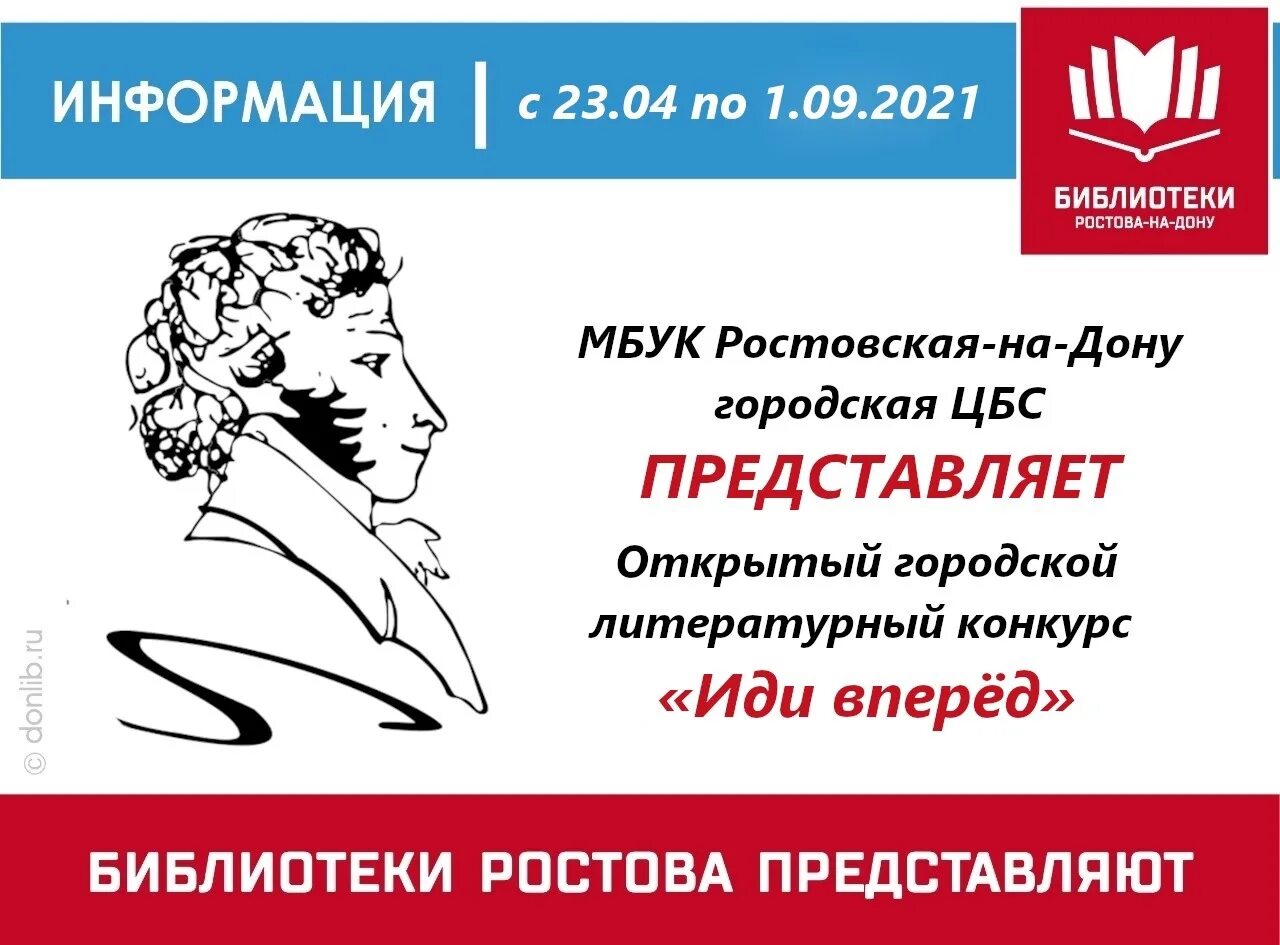 ИНФОРМАЦИЯ | с 23.04 по 1.09.2021

БИБЛИОТЕКИ
РОСТОВА-НА-ДОНУ

МБУК Ростовская-на-Дону городская ЦБС

ПРЕДСТАВЛЯЕТ

Открытый городской литературный конкурс

«Иди вперёд»

© donlib.ru

БИБЛИОТЕКИ РОСТОВА ПРЕДСТАВЛЯЮТ